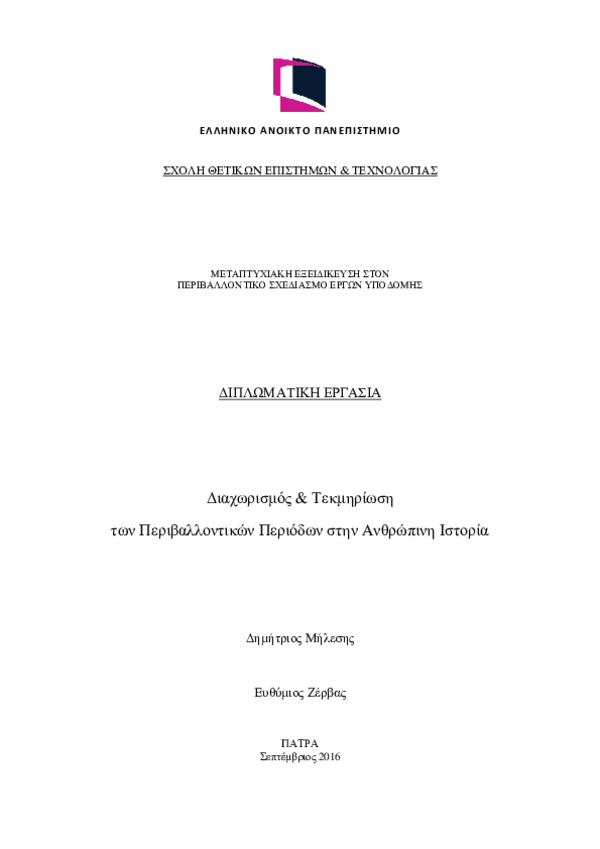 ΕΛΛΗΝΙΚΟ ΑΝΟΙΚΤΟ ΠΑΝΕΠΙΣΤΗΜΙΟ

ΣΧΟΛΗ ΘΕΤΙΚΩΝ ΕΠΙΣΤΗΜΩΝ & ΤΕΧΝΟΛΟΓΙΑΣ

ΜΕΤΑΠΤΥΧΙΑΚΗ ΕΞΕΙΔΙΚΕΥΣΗ ΣΤΟΝ
ΠΕΡΙΒΑΛΛΟΝΤΙΚΟ ΣΧΕΔΙΑΣΜΟ ΕΡΓΩΝ ΥΠΟΔΟΜΗΣ

ΔΙΠΛΩΜΑΤΙΚΗ ΕΡΓΑΣΙΑ

Διαχωρισμός & Τεκμηρίωση
των Περιβαλλοντικών Περιόδων στην Ανθρώπινη Ιστορία

Δημήτριος Μήλεσης

Ευθύμιος Ζέρβας

ΠΑΤΡΑ
Σεπτέμβριος 2016